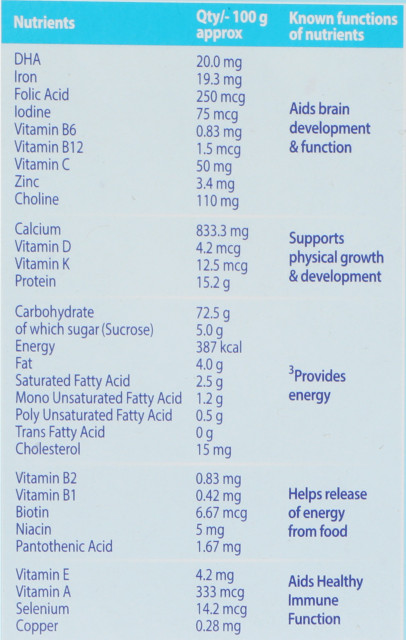 | Nutrients | Qty/- 100 g approx | Known functions of nutrients |
|---|---|---|
| DHA | 20.0 mg | Aids brain development & function |
| Iron | 19.3 mg | |
| Folic Acid | 250 mcg | |
| Iodine | 75 mcg | |
| Vitamin B6 | 0.83 mg | |
| Vitamin B12 | 1.5 mcg | |
| Vitamin C | 50 mg | |
| Zinc | 3.4 mg | |
| Choline | 110 mg | |
| Calcium | 833.3 mg | Supports physical growth & development |
| Vitamin D | 4.2 mcg | |
| Vitamin K | 12.5 mcg | |
| Protein | 15.2 g | |
| Carbohydrate | 72.5 g | $^{3}$Provides energy |
| of which sugar (Sucrose) | 5.0 g | |
| Energy | 387 kcal | |
| Fat | 4.0 g | |
| Saturated Fatty Acid | 2.5 g | |
| Mono Unsaturated Fatty Acid | 1.2 g | |
| Poly Unsaturated Fatty Acid | 0.5 g | |
| Trans Fatty Acid | 0 g | |
| Cholesterol | 15 mg | |
| Vitamin B2 | 0.83 mg | Helps release of energy from food |
| Vitamin B1 | 0.42 mg | |
| Biotin | 6.67 mcg | |
| Niacin | 5 mg | |
| Pantothenic Acid | 1.67 mg | |
| Vitamin E | 4.2 mg | Aids Healthy Immune Function |
| Vitamin A | 333 mcg | |
| Selenium | 14.2 mcg | |
| Copper | 0.28 mg | |